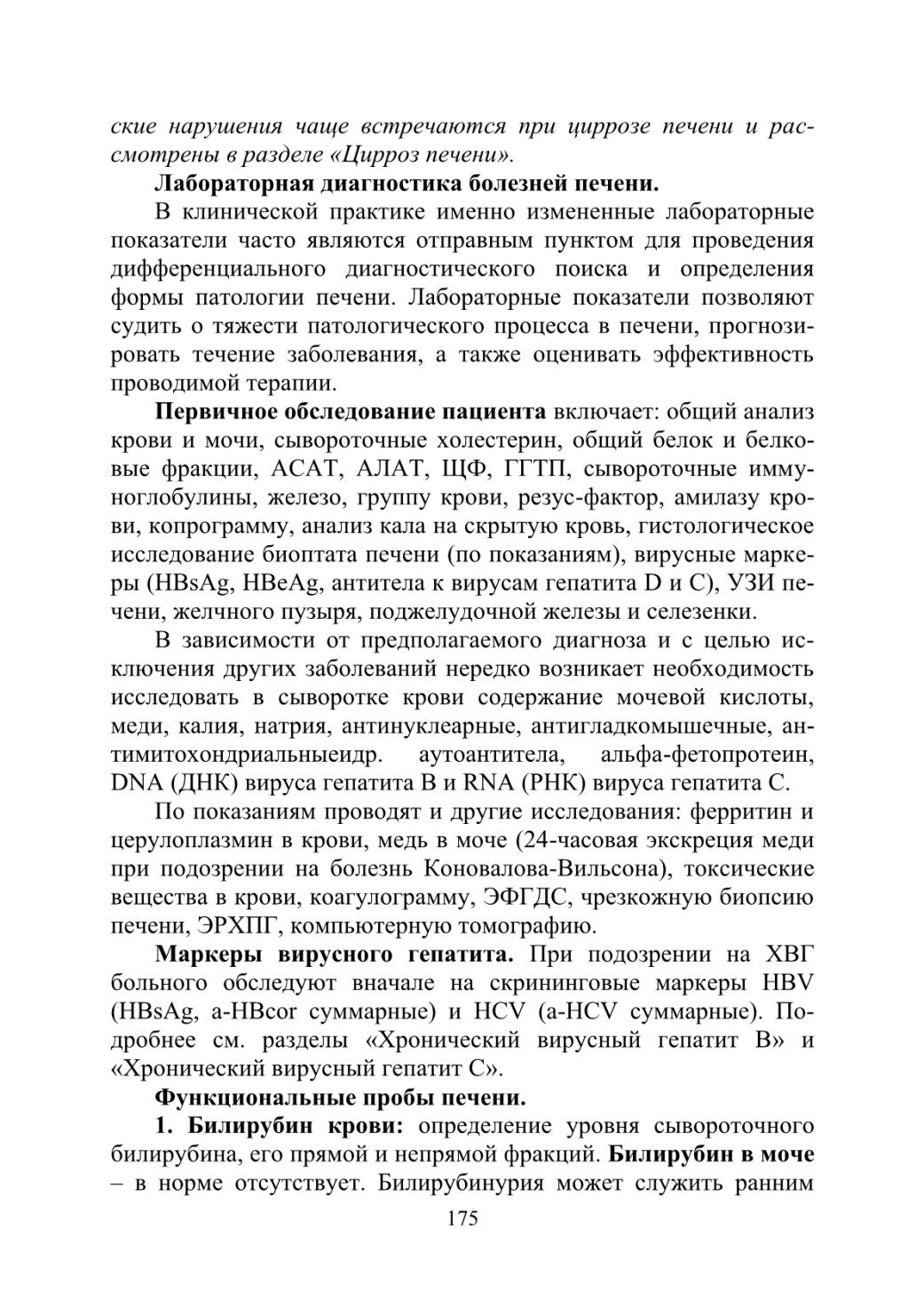 ские нарушения чаще встречаются при циррозе печени и рассмотрены в разделе «Цирроз печени».

Лабораторная диагностика болезней печени.

В клинической практике именно измененные лабораторные показатели часто являются отправным пунктом для проведения дифференциального диагностического поиска и определения формы патологии печени. Лабораторные показатели позволяют судить о тяжести патологического процесса в печени, прогнозировать течение заболевания, а также оценивать эффективность проводимой терапии.

Первичное обследование пациента включает: общий анализ крови и мочи, сывороточные холестерин, общий белок и белковые фракции, АСАТ, АЛАТ, ЩФ, ГГТП, сывороточные иммуноглобулины, железо, группу крови, резус-фактор, амилазу крови, копрограмму, анализ кала на скрытую кровь, гистологическое исследование биоптата печени (по показаниям), вирусные маркеры (HBsAg, HBeAg, антитела к вирусам гепатита D и C), УЗИ печени, желчного пузыря, поджелудочной железы и селезенки.

В зависимости от предполагаемого диагноза и с целью исключения других заболеваний нередко возникает необходимость исследовать в сыворотке крови содержание мочевой кислоты, меди, калия, натрия, антинуклеарные, антигладкомышечные, антимитохондриальныеидр. аутоантитела, альфа-фетопротеин, DNA (ДНК) вируса гепатита B и RNA (РНК) вируса гепатита C.

По показаниям проводят и другие исследования: ферритин и церулоплазмин в крови, медь в моче (24-часовая экскреция меди при подозрении на болезнь Коновалова-Вильсона), токсические вещества в крови, коагулограмму, ЭФГДС, чрезкожную биопсию печени, ЭРХПГ, компьютерную томографию.

Маркеры вирусного гепатита. При подозрении на ХВГ больного обследуют вначале на скрининговые маркеры HBV (HBsAg, a-HBcor суммарные) и HCV (a-HCV суммарные). Подробнее см. разделы «Хронический вирусный гепатит B» и «Хронический вирусный гепатит C».

Функциональные пробы печени.

1. Билирубин крови: определение уровня сывороточного билирубина, его прямой и непрямой фракций. Билирубин в моче – в норме отсутствует. Билирубинурия может служить ранним

175